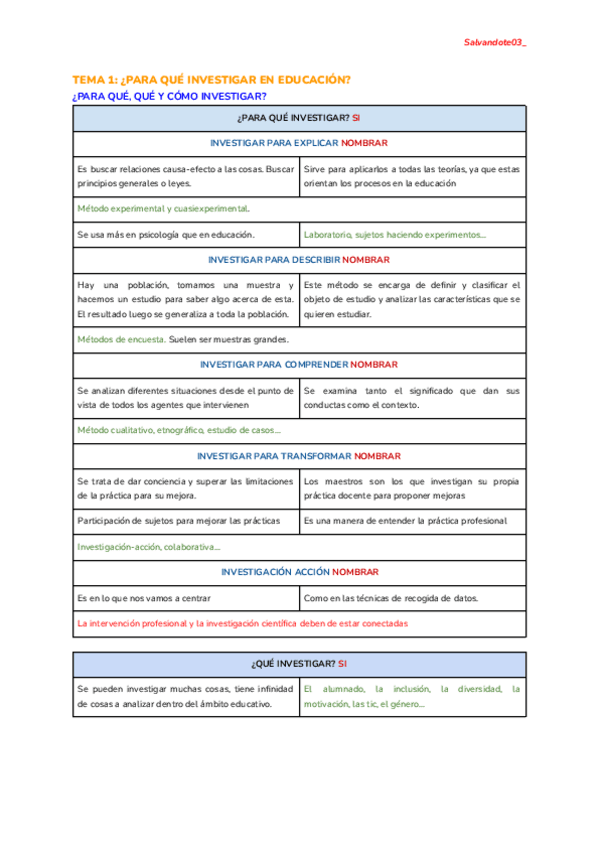 Salvandote03_

TEMA 1: ¿PARA QUÉ INVESTIGAR EN EDUCACIÓN?

¿PARA QUÉ, QUÉ Y CÓMO INVESTIGAR?

| ¿PARA QUÉ INVESTIGAR? SI | |
|---|---|
| INVESTIGAR PARA EXPLICAR NOMBRAR | |
| Es buscar relaciones causa-efecto a las cosas. Buscar principios generales o leyes. | Sirve para aplicarlos a todas las teorías, ya que estas orientan los procesos en la educación |
| Método experimental y cuasiexperimental. | |
| Se usa más en psicología que en educación. | Laboratorio, sujetos haciendo experimentos... |
| INVESTIGAR PARA DESCRIBIR NOMBRAR | |
| Hay una población, tomamos una muestra y hacemos un estudio para saber algo acerca de esta. El resultado luego se generaliza a toda la población. | Este método se encarga de definir y clasificar el objeto de estudio y analizar las características que se quieren estudiar. |
| Métodos de encuesta. Suelen ser muestras grandes. | |
| INVESTIGAR PARA COMPRENDER NOMBRAR | |
| Se analizan diferentes situaciones desde el punto de vista de todos los agentes que intervienen | Se examina tanto el significado que dan sus conductas como el contexto. |
| Método cualitativo, etnográfico, estudio de casos... | |
| INVESTIGAR PARA TRANSFORMAR NOMBRAR | |
| Se trata de dar conciencia y superar las limitaciones de la práctica para su mejora. | Los maestros son los que investigan su propia práctica docente para proponer mejoras |
| Participación de sujetos para mejorar las prácticas | Es una manera de entender la práctica profesional |
| Investigación-acción, colaborativa... | |
| INVESTIGACIÓN ACCIÓN NOMBRAR | |
| Es en lo que nos vamos a centrar | Como en las técnicas de recogida de datos. |
| La intervención profesional y la investigación científica deben de estar conectadas | |

| ¿QUÉ INVESTIGAR? SI | |
|---|---|
| Se pueden investigar muchas cosas, tiene infinidad de cosas a analizar dentro del ámbito educativo. | El alumnado, la inclusión, la diversidad, la motivación, las tic, el género... |